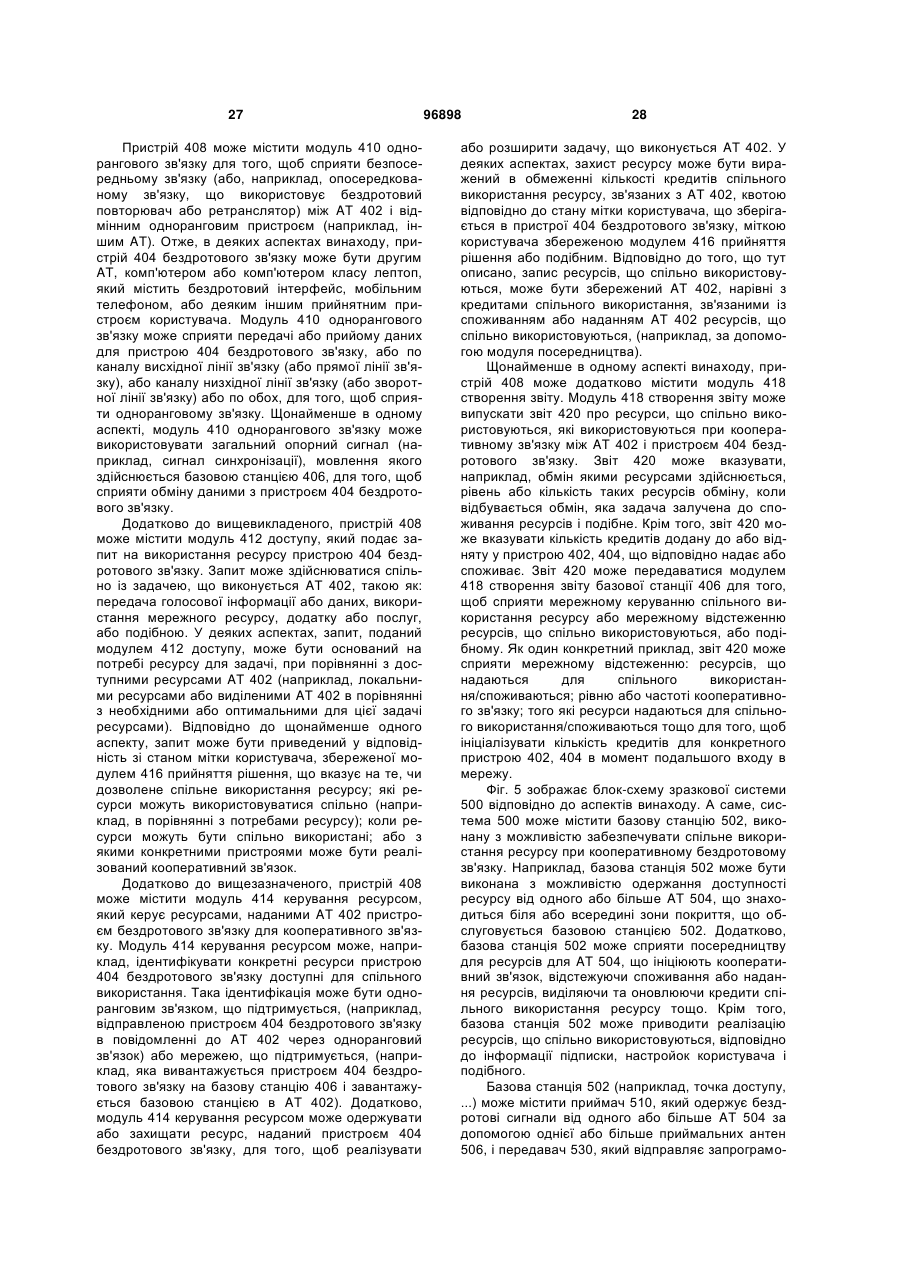 27 96898 28

Пристрій 408 може містити модуль 410 однорангового зв'язку для того, щоб сприяти безпосередньому зв'язку (або, наприклад, опосередкованому зв'язку, що використовує бездротовий повторювач або ретранслятор) між АТ 402 і відмінним одноранговим пристроєм (наприклад, іншим АТ). Отже, в деяких аспектах винаходу, пристрій 404 бездротового зв'язку може бути другим АТ, комп'ютером або комп'ютером класу лептоп, який містить бездротовий інтерфейс, мобільним телефоном, або деяким іншим прийнятним пристроєм користувача. Модуль 410 однорангового зв'язку може сприяти передачі або прийому даних для пристрою 404 бездротового зв'язку, або по каналу висхідної лінії зв'язку (або прямої лінії зв'язку), або каналу низхідної лінії зв'язку (або зворотної лінії зв'язку) або по обох, для того, щоб сприяти одноранговому зв'язку. Щонайменше в одному аспекті, модуль 410 однорангового зв'язку може використовувати загальний опорний сигнал (наприклад, сигнал синхронізації), мовлення якого здійснюється базовою станцією 406, для того, щоб сприяти обміну даними з пристроєм 404 бездротового зв'язку.

Додатково до вищевикладеного, пристрій 408 може містити модуль 412 доступу, який подає запит на використання ресурсу пристрою 404 бездротового зв'язку. Запит може здійснюватися спільно із задачею, що виконується АТ 402, такою як: передача голосової інформації або даних, використання мережного ресурсу, додатку або послуг, або подібною. У деяких аспектах, запит, поданий модулем 412 доступу, може бути оснований на потребі ресурсу для задачі, при порівнянні з доступними ресурсами АТ 402 (наприклад, локальними ресурсами або виділеними АТ 402 в порівнянні з необхідними або оптимальними для цієї задачі ресурсами). Відповідно до щонайменше одного аспекту, запит може бути приведений у відповідність зі станом мітки користувача, збереженої модулем 416 прийняття рішення, що вказує на те, чи дозволене спільне використання ресурсу; які ресурси можуть використовуватися спільно (наприклад, в порівнянні з потребами ресурсу); коли ресурси можуть бути спільно використані; або з якими конкретними пристроями може бути реалізований кооперативний зв'язок.

Додатково до вищезазначеного, пристрій 408 може містити модуль 414 керування ресурсом, який керує ресурсами, наданими АТ 402 пристроєм бездротового зв'язку для кооперативного зв'язку. Модуль 414 керування ресурсом може, наприклад, ідентифікувати конкретні ресурси пристрою 404 бездротового зв'язку доступні для спільного використання. Така ідентифікація може бути одноранговим зв'язком, що підтримується, (наприклад, відправленою пристроєм 404 бездротового зв'язку в повідомленні до АТ 402 через одноранговий зв'язок) або мережею, що підтримується, (наприклад, яка вивантажується пристроєм 404 бездротового зв'язку на базову станцію 406 і завантажується базовою станцією в АТ 402). Додатково, модуль 414 керування ресурсом може одержувати або захищати ресурс, наданий пристроєм 404 бездротового зв'язку, для того, щоб реалізувати

або розширити задачу, що виконується АТ 402. У деяких аспектах, захист ресурсу може бути виражений в обмеженні кількості кредитів спільного використання ресурсу, зв'язаних з АТ 402, квотою відповідно до стану мітки користувача, що зберігається в пристрої 404 бездротового зв'язку, міткою користувача збереженою модулем 416 прийняття рішення або подібним. Відповідно до того, що тут описано, запис ресурсів, що спільно використовуються, може бути збережений АТ 402, нарівні з кредитами спільного використання, зв'язаними із споживанням або наданням АТ 402 ресурсів, що спільно використовуються, (наприклад, за допомогою модуля посередництва).

Щонайменше в одному аспекті винаходу, пристрій 408 може додатково містити модуль 418 створення звіту. Модуль 418 створення звіту може випускати звіт 420 про ресурси, що спільно використовуються, які використовуються при кооперативному зв'язку між АТ 402 і пристроєм 404 бездротового зв'язку. Звіт 420 може вказувати, наприклад, обмін якими ресурсами здійснюється, рівень або кількість таких ресурсів обміну, коли відбувається обмін, яка задача залучена до споживання ресурсів і подібне. Крім того, звіт 420 може вказувати кількість кредитів додану до або відняту у пристрою 402, 404, що відповідно надає або споживає. Звіт 420 може передаватися модулем 418 створення звіту базової станції 406 для того, щоб сприяти мережному керуванню спільного використання ресурсу або мережному відстеженню ресурсів, що спільно використовуються, або подібному. Як один конкретний приклад, звіт 420 може сприяти мережному відстеженню: ресурсів, що надаються для спільного використання/споживаються; рівню або частоті кооперативного зв'язку; того які ресурси надаються для спільного використання/споживаються тощо для того, щоб ініціалізувати кількість кредитів для конкретного пристрою 402, 404 в момент подальшого входу в мережу.

Фіг. 5 зображає блок-схему зразкової системи 500 відповідно до аспектів винаходу. А саме, система 500 може містити базову станцію 502, виконану з можливістю забезпечувати спільне використання ресурсу при кооперативному бездротовому зв'язку. Наприклад, базова станція 502 може бути виконана з можливістю одержання доступності ресурсу від одного або більше АТ 504, що знаходиться біля або всередині зони покриття, що обслуговується базовою станцією 502. Додатково, базова станція 502 може сприяти посередництву для ресурсів для АТ 504, що ініціюють кооперативний зв'язок, відстежуючи споживання або надання ресурсів, виділяючи та оновлюючи кредити спільного використання ресурсу тощо. Крім того, базова станція 502 може приводити реалізацію ресурсів, що спільно використовуються, відповідно до інформації підписки, настройок користувача і подібного.

Базова станція 502 (наприклад, точка доступу, ...) може містити приймач 510, який одержує бездротові сигнали від одного або більше АТ 504 за допомогою однієї або більше приймальних антен 506, і передавач 530, який відправляє запрограмо-